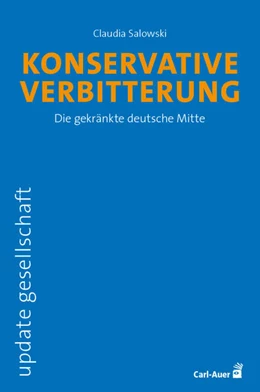 Claudia Salowski

KONSERVATIVE VERBITTERUNG

Die gekränkte deutsche Mitte

update gesellschaft

Carl-Auer